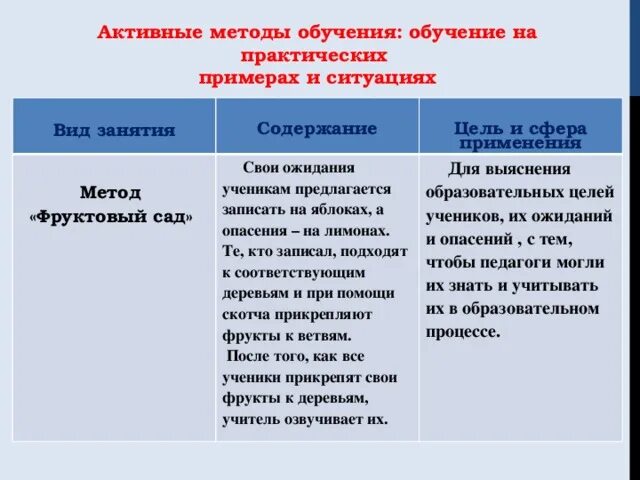 Активные методы обучения: обучение на практических примерах и ситуациях

| Вид занятия | Содержание | Цель и сфера применения |
|---|---|---|
| Метод «Фруктовый сад» | Свои ожидания ученикам предлагается записать на яблоках, а опасения – на лимонах. Те, кто записал, подходят к соответствующим деревьям и при помощи скотча прикрепляют фрукты к ветвям. После того, как все ученики прикрепят свои фрукты к деревьям, учитель озвучивает их. | Для выяснения образовательных целей учеников, их ожиданий и опасений , с тем, чтобы педагоги могли их знать и учитывать их в образовательном процессе. |